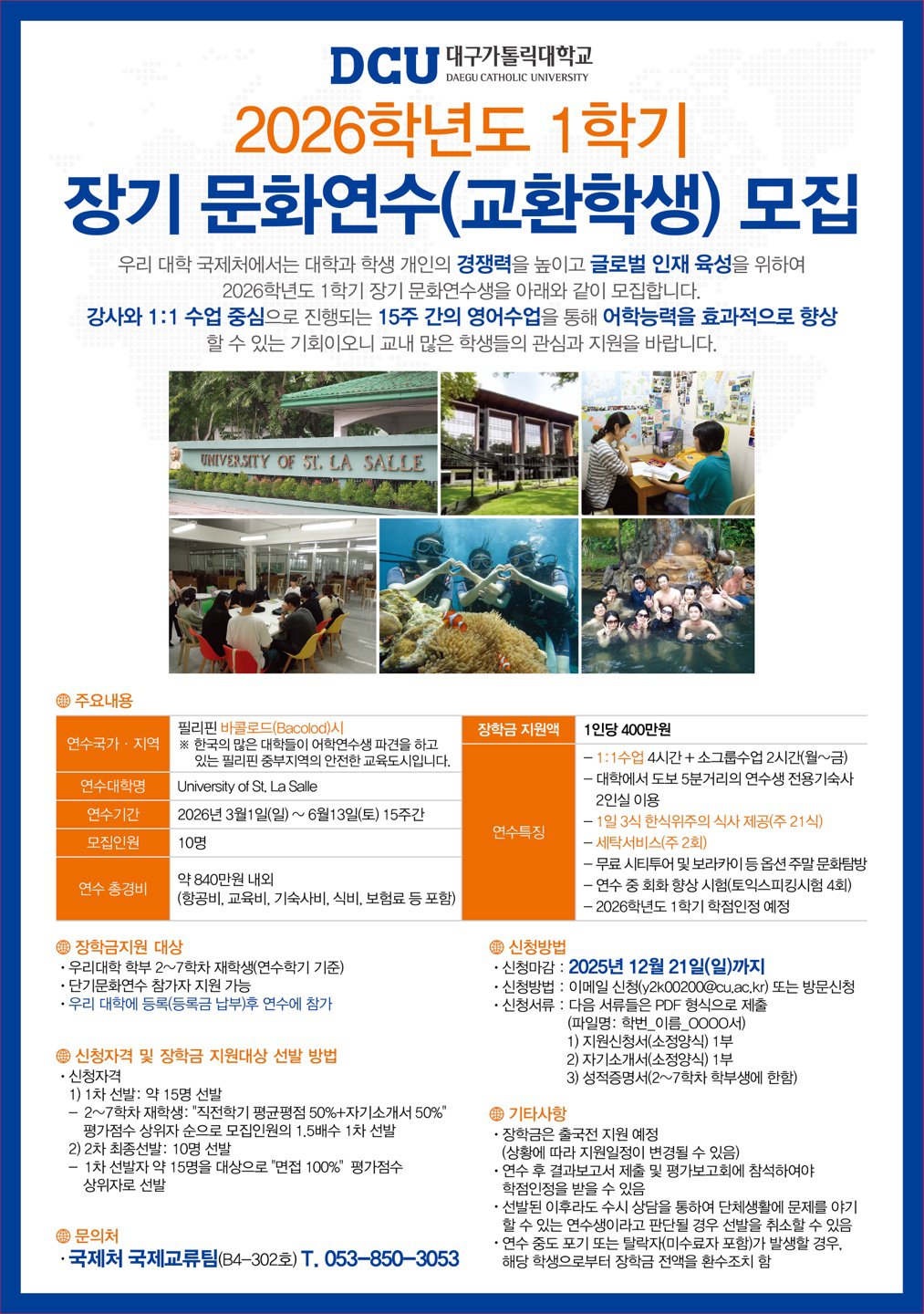 DCU 대구가톨릭대학교
DAEGU CATHOLIC UNIVERSITY

2026학년도 1학기
장기 문화연수(교환학생) 모집

우리 대학 국제처에서는 대학과 학생 개인의 경쟁력을 높이고 글로벌 인재 육성을 위하여 2026학년도 1학기 장기 문화연수생을 아래와 같이 모집합니다.
강사와 1:1 수업 중심으로 진행되는 15주 간의 영어수업을 통해 어학능력을 효과적으로 향상 할 수 있는 기회이오니 교내 많은 학생들의 관심과 지원을 바랍니다.

UNIVERSITY OF ST. LA SALLE

주요내용

| 연수국가 · 지역 | 필리핀 바콜로드(Bacolod)시 ※ 한국의 많은 대학들이 어학연수생 파견을 하고 있는 필리핀 중부지역의 안전한 교육도시입니다. |
|---|---|
| 연수대학명 | University of St. La Salle |
| 연수기간 | 2026년 3월1일(일) ~ 6월13일(토) 15주간 |
| 모집인원 | 10명 |
| 연수 총경비 | 약 840만원 내외 (항공비, 교육비, 기숙사비, 식비, 보험료 등 포함) |

| 장학금 지원액 | 1인당 400만원 |
|---|---|
| 연수특징 | – 1:1수업 4시간 + 소그룹수업 2시간(월~금) – 대학에서 도보 5분거리의 연수생 전용기숙사 2인실 이용 – 1일 3식 한식위주의 식사 제공(주 21식) – 세탁서비스(주 2회) – 무료 시티투어 및 보라카이 등 옵션 주말 문화탐방 – 연수 중 회화 향상 시험(토익스피킹시험 4회) – 2026학년도 1학기 학점인정 예정 |

장학금지원 대상
· 우리대학 학부 2~7학차 재학생(연수학기 기준)
· 단기문화연수 참가자 지원 가능
· 우리 대학에 등록(등록금 납부)후 연수에 참가

신청자격 및 장학금 지원대상 선발 방법
· 신청자격
1) 1차 선발: 약 15명 선발
– 2~7학차 재학생: "직전학기 평균평점 50%+자기소개서 50%" 평가점수 상위자 순으로 모집인원의 1.5배수 1차 선발
2) 2차 최종선발: 10명 선발
– 1차 선발자 약 15명을 대상으로 "면접 100%" 평가점수 상위자로 선발

문의처
· 국제처 국제교류팀(B4-302호) T. 053-850-3053

신청방법
· 신청마감 : 2025년 12월 21일(일)까지
· 신청방법 : 이메일 신청(y2k00200@cu.ac.kr) 또는 방문신청
· 신청서류 : 다음 서류들은 PDF 형식으로 제출
(파일명: 학번_이름_OOOO서)
1) 지원신청서(소정양식) 1부
2) 자기소개서(소정양식) 1부
3) 성적증명서(2~7학차 학부생에 한함)

기타사항
· 장학금은 출국전 지원 예정
(상황에 따라 지원일정이 변경될 수 있음)
· 연수 후 결과보고서 제출 및 평가보고회에 참석하여야 학점인정을 받을 수 있음
· 선발된 이후라도 수시 상담을 통하여 단체생활에 문제를 야기 할 수 있는 연수생이라고 판단될 경우 선발을 취소할 수 있음
· 연수 중도 포기 또는 탈락자(미수료자 포함)가 발생할 경우, 해당 학생으로부터 장학금 전액을 환수조치 함